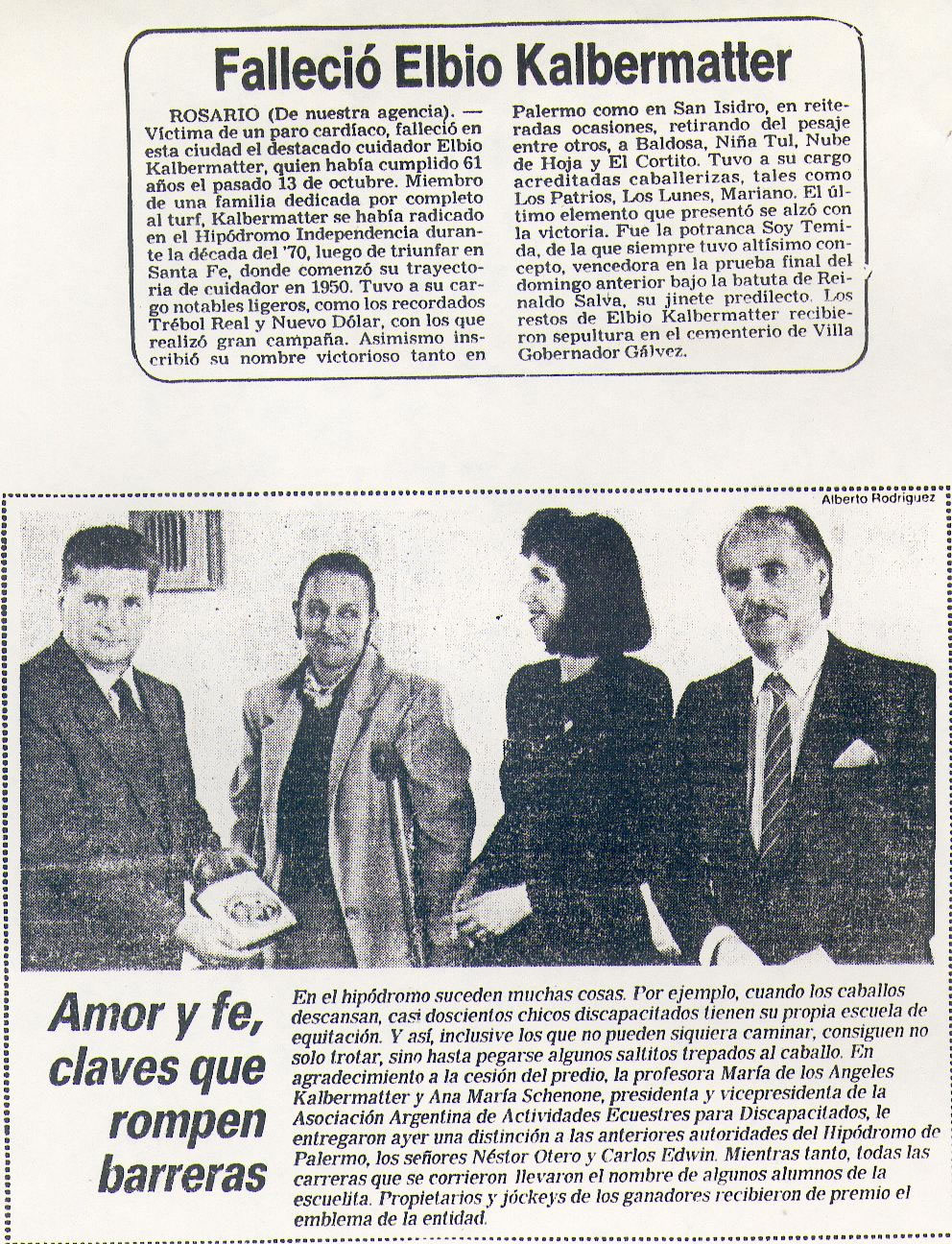 Falleció Elbio Kalbermatter

ROSARIO (De nuestra agencia). — Víctima de un paro cardíaco, falleció en esta ciudad el destacado cuidador Elbio Kalbermatter, quien había cumplido 61 años el pasado 13 de octubre. Miembro de una familia dedicada por completo al turf, Kalbermatter se había radicado en el Hipódromo Independencia durante la década del '70, luego de triunfar en Santa Fe, donde comenzó su trayectoria de cuidador en 1950. Tuvo a su cargo notables ligeros, como los recordados Trébol Real y Nuevo Dólar, con los que realizó gran campaña. Asimismo inscribió su nombre victorioso tanto en Palermo como en San Isidro, en reiteradas ocasiones, retirando del pesaje entre otros, a Baldosa, Niña Tul, Nube de Hoja y El Cortito. Tuvo a su cargo acreditadas caballerizas, tales como Los Patrios, Los Lunes, Mariano. El último elemento que presentó se alzó con la victoria. Fue la potranca Soy Temida, de la que siempre tuvo altísimo concepto, vencedora en la prueba final del domingo anterior bajo la batuta de Reinaldo Salva, su jinete predilecto. Los restos de Elbio Kalbermatter recibieron sepultura en el cementerio de Villa Gobernador Gálvez.

Alberto Rodríguez

Amor y fe, claves que rompen barreras

En el hipódromo suceden muchas cosas. Por ejemplo, cuando los caballos descansan, casi doscientos chicos discapacitados tienen su propia escuela de equitación. Y así, inclusive los que no pueden siquiera caminar, consiguen no solo trotar, sino hasta pegarse algunos saltitos trepados al caballo. En agradecimiento a la cesión del predio, la profesora María de los Angeles Kalbermatter y Ana María Schenone, presidenta y vicepresidenta de la Asociación Argentina de Actividades Ecuestres para Discapacitados, le entregaron ayer una distinción a las anteriores autoridades del Hipódromo de Palermo, los señores Néstor Otero y Carlos Edwin. Mientras tanto, todas las carreras que se corrieron llevaron el nombre de algunos alumnos de la escuelita. Propietarios y jóckeys de los ganadores recibieron de premio el emblema de la entidad.